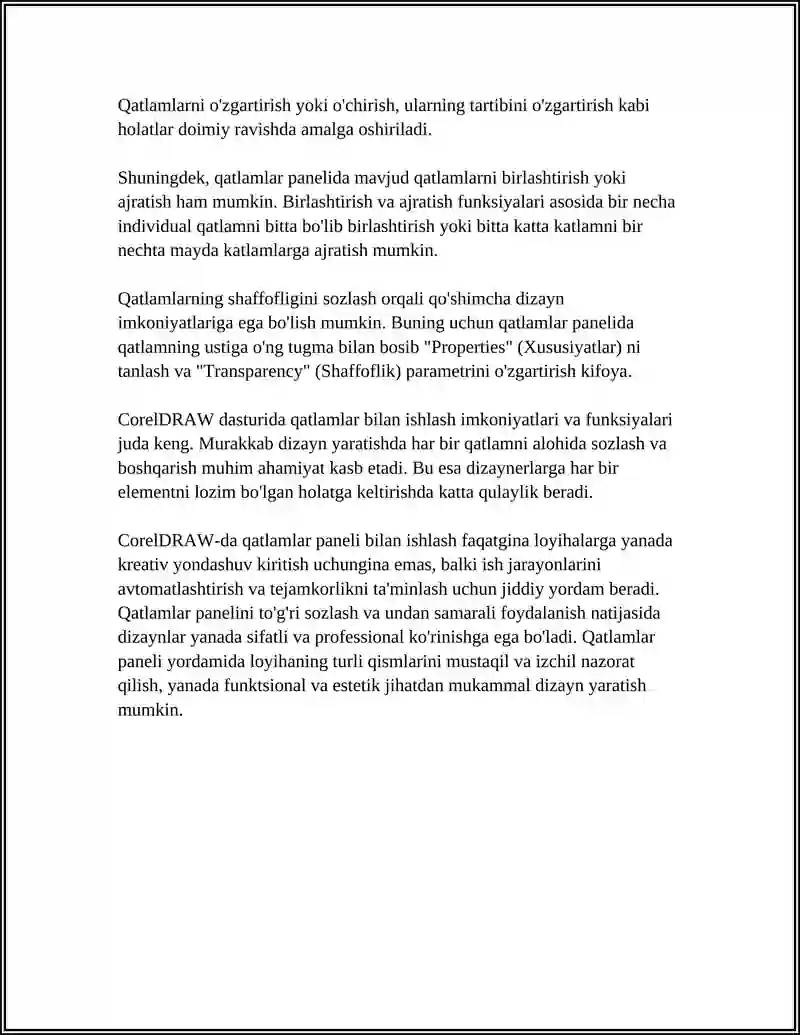 Qatlamlarni o'zgartirish yoki o'chirish, ularning tartibini o'zgartirish kabi holatlar doimiy ravishda amalga oshiriladi.

Shuningdek, qatlamlar panelida mavjud qatlamlarni birlashtirish yoki ajratish ham mumkin. Birlashtirish va ajratish funksiyalari asosida bir necha individual qatlamni bitta bo'lib birlashtirish yoki bitta katta katlamni bir nechta mayda katlamlarga ajratish mumkin.

Qatlamlarning shaffofligini sozlash orqali qo'shimcha dizayn imkoniyatlariga ega bo'lish mumkin. Buning uchun qatlamlar panelida qatlamning ustiga o'ng tugma bilan bosib "Properties" (Xususiyatlar) ni tanlash va "Transparency" (Shaffoflik) parametrini o'zgartirish kifoya.

CorelDRAW dasturida qatlamlar bilan ishlash imkoniyatlari va funksiyalari juda keng. Murakkab dizayn yaratishda har bir qatlamni alohida sozlash va boshqarish muhim ahamiyat kasb etadi. Bu esa dizaynerlarga har bir elementni lozim bo'lgan holatga keltirishda katta qulaylik beradi.

CorelDRAW-da qatlamlar paneli bilan ishlash faqatgina loyihalarga yanada kreativ yondashuv kiritish uchungina emas, balki ish jarayonlarini avtomatlashtirish va tejamkorlikni ta'minlash uchun jiddiy yordam beradi. Qatlamlar panelini to'g'ri sozlash va undan samarali foydalanish natijasida dizaynlar yanada sifatli va professional ko'rinishga ega bo'ladi. Qatlamlar paneli yordamida loyihaning turli qismlarini mustaqil va izchil nazorat qilish, yanada funktsional va estetik jihatdan mukammal dizayn yaratish mumkin.